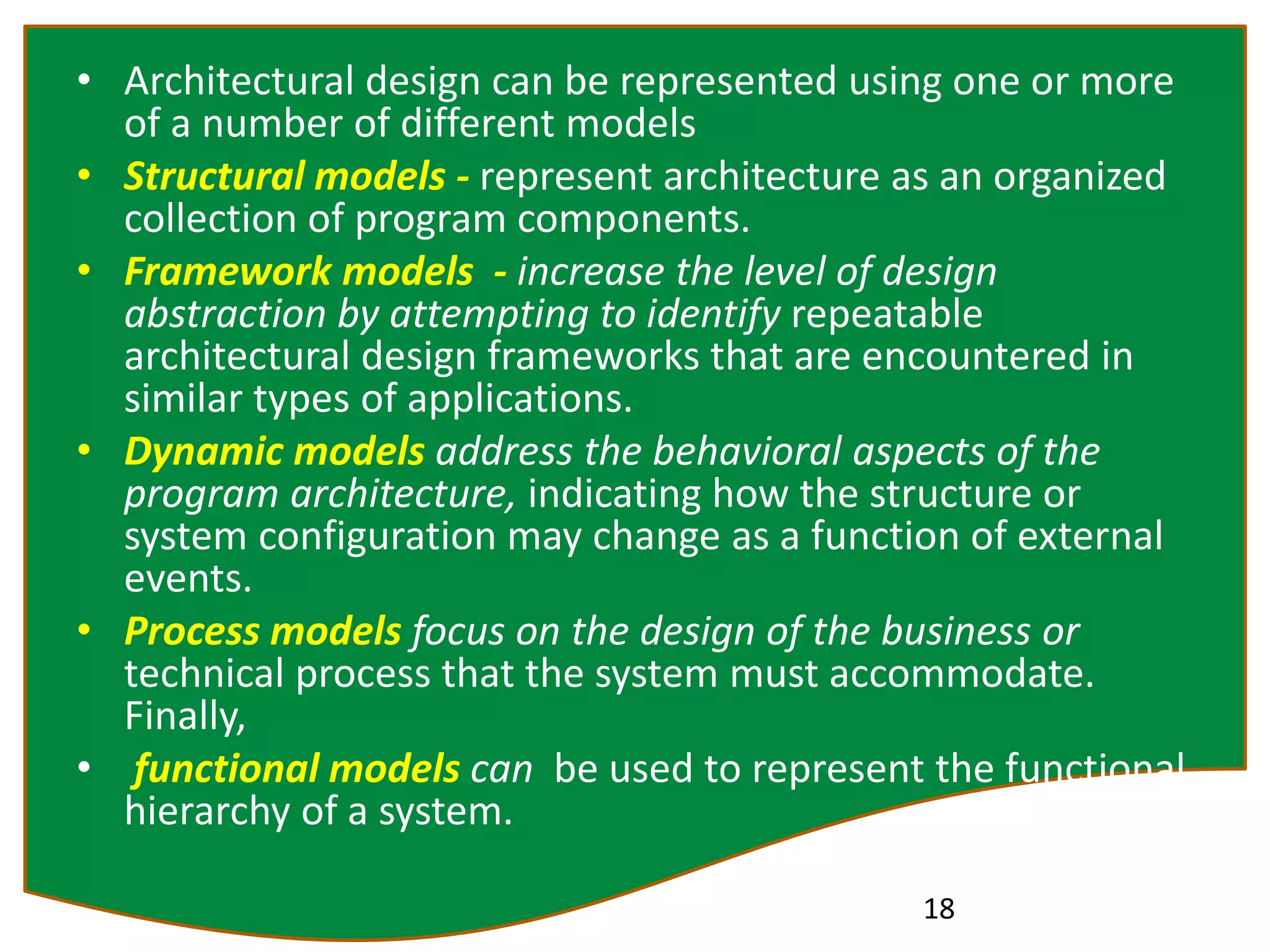 • Architectural design can be represented using one or more of a number of different models

• Structural models - represent architecture as an organized collection of program components.

• Framework models - increase the level of design abstraction by attempting to identify repeatable architectural design frameworks that are encountered in similar types of applications.

• Dynamic models address the behavioral aspects of the program architecture, indicating how the structure or system configuration may change as a function of external events.

• Process models focus on the design of the business or technical process that the system must accommodate. Finally,

• functional models can be used to represent the functional hierarchy of a system.

18